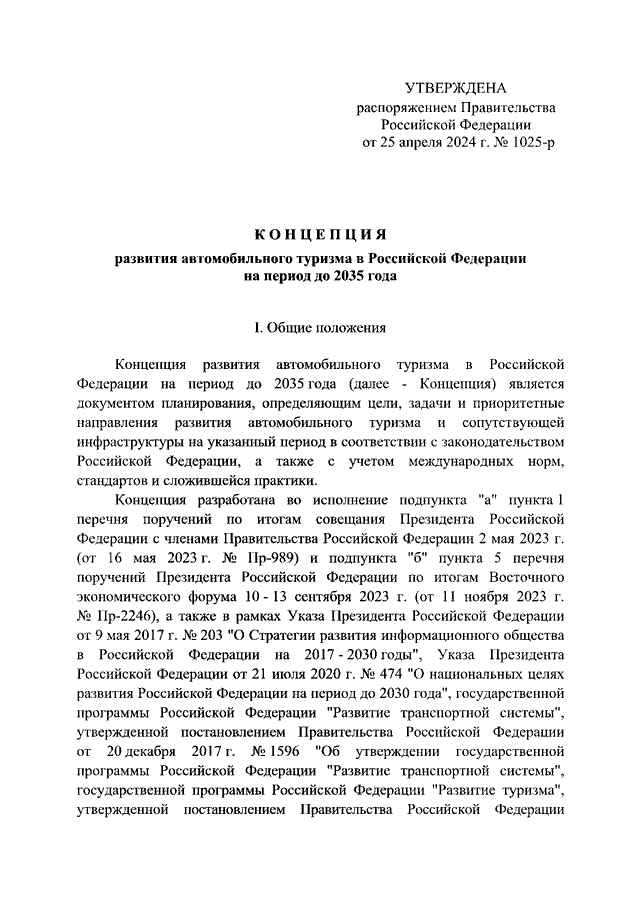 УТВЕРЖДЕНА
распоряжением Правительства
Российской Федерации
от 25 апреля 2024 г. № 1025-р

КОНЦЕПЦИЯ
развития автомобильного туризма в Российской Федерации
на период до 2035 года

I. Общие положения

Концепция развития автомобильного туризма в Российской Федерации на период до 2035 года (далее - Концепция) является документом планирования, определяющим цели, задачи и приоритетные направления развития автомобильного туризма и сопутствующей инфраструктуры на указанный период в соответствии с законодательством Российской Федерации, а также с учетом международных норм, стандартов и сложившейся практики.

Концепция разработана во исполнение подпункта "а" пункта 1 перечня поручений по итогам совещания Президента Российской Федерации с членами Правительства Российской Федерации 2 мая 2023 г. (от 16 мая 2023 г. № Пр-989) и подпункта "б" пункта 5 перечня поручений Президента Российской Федерации по итогам Восточного экономического форума 10 - 13 сентября 2023 г. (от 11 ноября 2023 г. № Пр-2246), а также в рамках Указа Президента Российской Федерации от 9 мая 2017 г. № 203 "О Стратегии развития информационного общества в Российской Федерации на 2017 - 2030 годы", Указа Президента Российской Федерации от 21 июля 2020 г. № 474 "О национальных целях развития Российской Федерации на период до 2030 года", государственной программы Российской Федерации "Развитие транспортной системы", утвержденной постановлением Правительства Российской Федерации от 20 декабря 2017 г. № 1596 "Об утверждении государственной программы Российской Федерации "Развитие транспортной системы", государственной программы Российской Федерации "Развитие туризма", утвержденной постановлением Правительства Российской Федерации